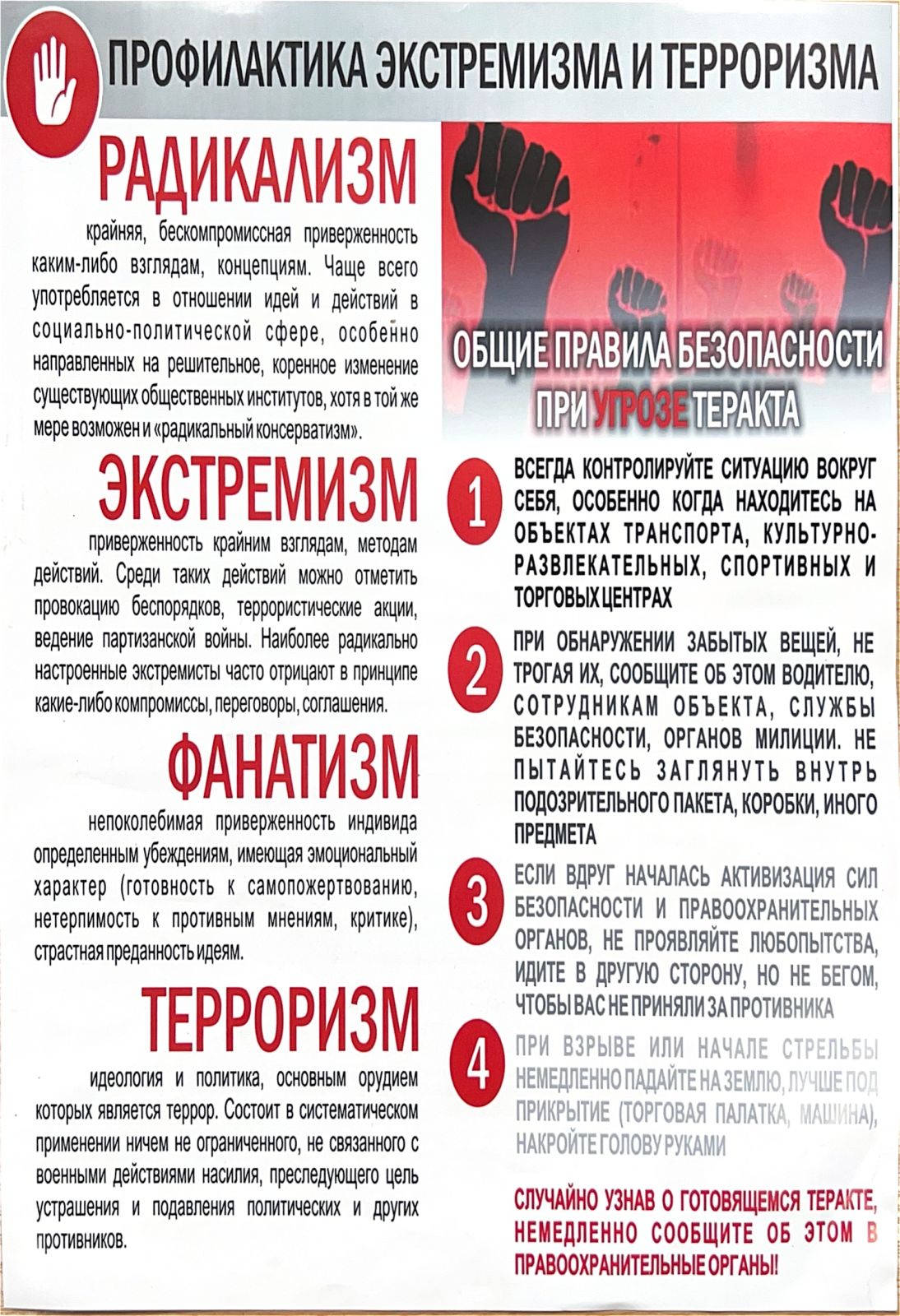 ПРОФИЛАКТИКА ЭКСТРЕМИЗМА И ТЕРРОРИЗМА

РАДИКАЛИЗМ

крайняя, бескомпромиссная приверженность каким-либо взглядам, концепциям. Чаще всего употребляется в отношении идей и действий в социально-политической сфере, особенно направленных на решительное, коренное изменение существующих общественных институтов, хотя в той же мере возможен и «радикальный консерватизм».

ЭКСТРЕМИЗМ

приверженность крайним взглядам, методам действий. Среди таких действий можно отметить провокацию беспорядков, террористические акции, ведение партизанской войны. Наиболее радикально настроенные экстремисты часто отрицают в принципе какие-либо компромиссы, переговоры, соглашения.

ФАНАТИЗМ

непоколебимая приверженность индивида определенным убеждениям, имеющая эмоциональный характер (готовность к самопожертвованию, нетерпимость к противным мнениям, критике), страстная преданность идеям.

ТЕРРОРИЗМ

идеология и политика, основным орудием которых является террор. Состоит в систематическом применении ничем не ограниченного, не связанного с военными действиями насилия, преследующего цель устрашения и подавления политических и других противников.

ОБЩИЕ ПРАВИЛА БЕЗОПАСНОСТИ ПРИ УГРОЗЕ ТЕРАКТА

1 ВСЕГДА КОНТРОЛИРУЙТЕ СИТУАЦИЮ ВОКРУГ СЕБЯ, ОСОБЕННО КОГДА НАХОДИТЕСЬ НА ОБЪЕКТАХ ТРАНСПОРТА, КУЛЬТУРНО-РАЗВЛЕКАТЕЛЬНЫХ, СПОРТИВНЫХ И ТОРГОВЫХ ЦЕНТРАХ

2 ПРИ ОБНАРУЖЕНИИ ЗАБЫТЫХ ВЕЩЕЙ, НЕ ТРОГАЯ ИХ, СООБЩИТЕ ОБ ЭТОМ ВОДИТЕЛЮ, СОТРУДНИКАМ ОБЪЕКТА, СЛУЖБЫ БЕЗОПАСНОСТИ, ОРГАНОВ МИЛИЦИИ. НЕ ПЫТАЙТЕСЬ ЗАГЛЯНУТЬ ВНУТРЬ ПОДОЗРИТЕЛЬНОГО ПАКЕТА, КОРОБКИ, ИНОГО ПРЕДМЕТА

3 ЕСЛИ ВДРУГ НАЧАЛАСЬ АКТИВИЗАЦИЯ СИЛ БЕЗОПАСНОСТИ И ПРАВООХРАНИТЕЛЬНЫХ ОРГАНОВ, НЕ ПРОЯВЛЯЙТЕ ЛЮБОПЫТСТВА, ИДИТЕ В ДРУГУЮ СТОРОНУ, НО НЕ БЕГОМ, ЧТОБЫ ВАС НЕ ПРИНЯЛИ ЗА ПРОТИВНИКА

4 ПРИ ВЗРЫВЕ ИЛИ НАЧАЛЕ СТРЕЛЬБЫ НЕМЕДЛЕННО ПАДАЙТЕ НА ЗЕМЛЮ, ЛУЧШЕ ПОД ПРИКРЫТИЕ (ТОРГОВАЯ ПАЛАТКА, МАШИНА), НАКРОЙТЕ ГОЛОВУ РУКАМИ

СЛУЧАЙНО УЗНАВ О ГОТОВЯЩЕМСЯ ТЕРАКТЕ, НЕМЕДЛЕННО СООБЩИТЕ ОБ ЭТОМ В ПРАВООХРАНИТЕЛЬНЫЕ ОРГАНЫ!